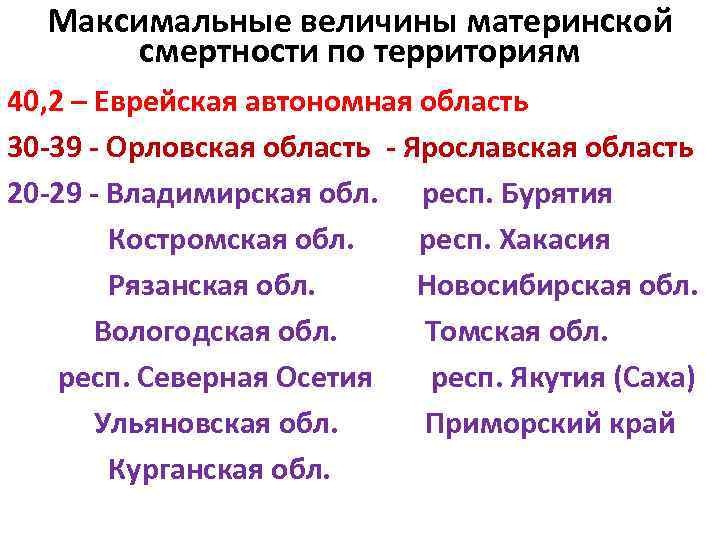 Максимальные величины материнской смертности по территориям

40,2 – Еврейская автономная область

30-39 - Орловская область - Ярославская область

20-29 - Владимирская обл. респ. Бурятия

Костромская обл. респ. Хакасия

Рязанская обл. Новосибирская обл.

Вологодская обл. Томская обл.

респ. Северная Осетия респ. Якутия (Саха)

Ульяновская обл. Приморский край

Курганская обл.